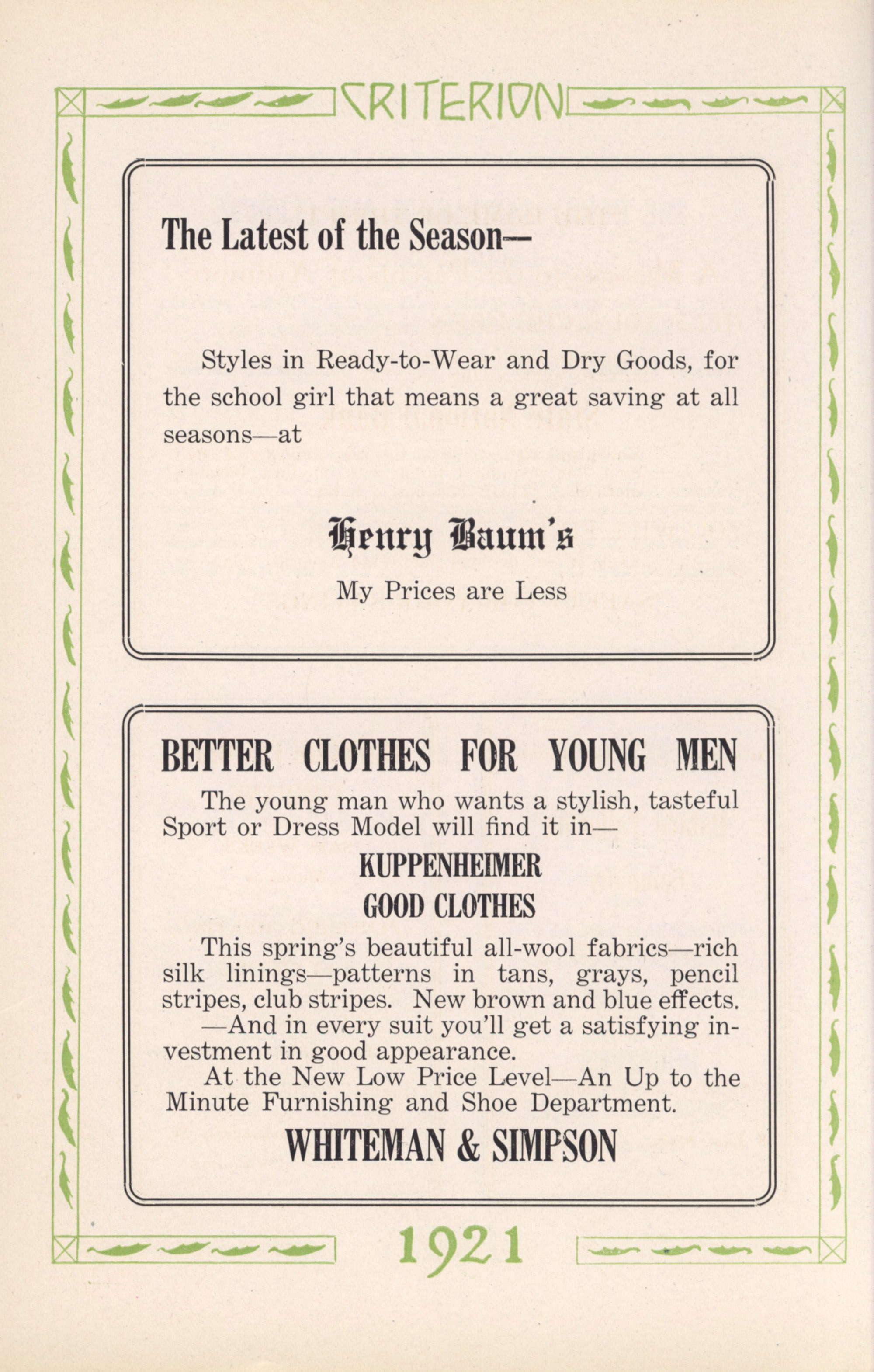 CRITERION

The Latest of the Season—

Styles in Ready-to-Wear and Dry Goods, for the school girl that means a great saving at all seasons—at

Henry Baum's

My Prices are Less

BETTER CLOTHES FOR YOUNG MEN

The young man who wants a stylish, tasteful Sport or Dress Model will find it in—

KUPPENHEIMER
GOOD CLOTHES

This spring's beautiful all-wool fabrics—rich silk linings—patterns in tans, grays, pencil stripes, club stripes. New brown and blue effects.
—And in every suit you'll get a satisfying investment in good appearance.
At the New Low Price Level—An Up to the Minute Furnishing and Shoe Department.

WHITEMAN & SIMPSON

1921